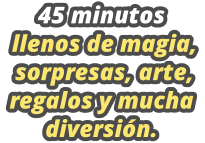 45 minutos
llenos de magia, sorpresas, arte, regalos y mucha diversión.